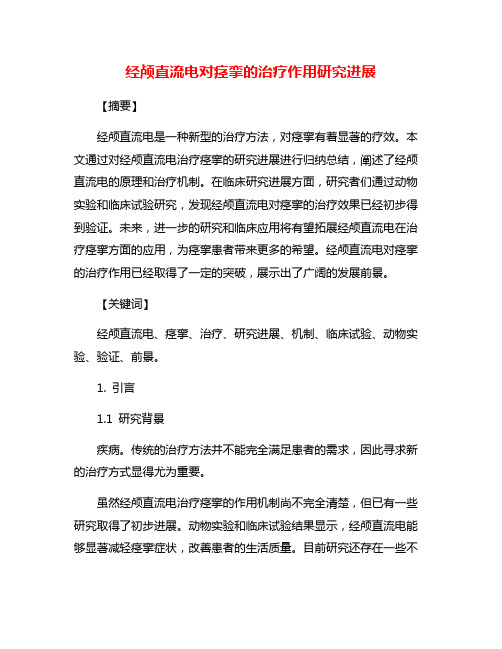 经颅直流电对痉挛的治疗作用研究进展

【摘要】

经颅直流电是一种新型的治疗方法，对痉挛有着显著的疗效。本文通过对经颅直流电治疗痉挛的研究进展进行归纳总结，阐述了经颅直流电的原理和治疗机制。在临床研究进展方面，研究者们通过动物实验和临床试验研究，发现经颅直流电对痉挛的治疗效果已经初步得到验证。未来，进一步的研究和临床应用将有望拓展经颅直流电在治疗痉挛方面的应用，为痉挛患者带来更多的希望。经颅直流电对痉挛的治疗作用已经取得了一定的突破，展示出了广阔的发展前景。

【关键词】

经颅直流电、痉挛、治疗、研究进展、机制、临床试验、动物实验、验证、前景。

1. 引言

1.1 研究背景

疾病。传统的治疗方法并不能完全满足患者的需求，因此寻求新的治疗方式显得尤为重要。

虽然经颅直流电治疗痉挛的作用机制尚不完全清楚，但已有一些研究取得了初步进展。动物实验和临床试验结果显示，经颅直流电能够显著减轻痉挛症状，改善患者的生活质量。目前研究还存在一些不